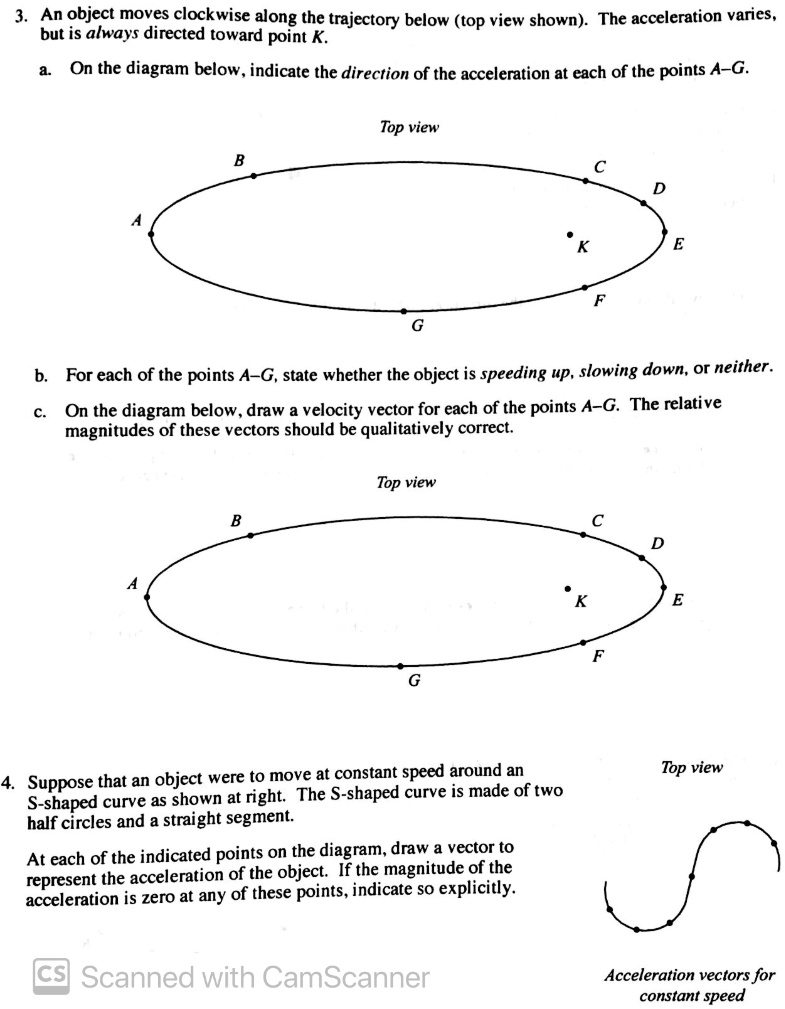 3. An object moves clockwise along the trajectory below (top view shown). The acceleration varies, but is always directed toward point K.

a. On the diagram below, indicate the direction of the acceleration at each of the points A–G.

Top view

B
C
D
A
K
E
F
G

b. For each of the points A–G, state whether the object is speeding up, slowing down, or neither.

c. On the diagram below, draw a velocity vector for each of the points A–G. The relative magnitudes of these vectors should be qualitatively correct.

Top view

B
C
D
A
K
E
F
G

4. Suppose that an object were to move at constant speed around an S-shaped curve as shown at right. The S-shaped curve is made of two half circles and a straight segment.

At each of the indicated points on the diagram, draw a vector to represent the acceleration of the object. If the magnitude of the acceleration is zero at any of these points, indicate so explicitly.

Top view

Acceleration vectors for constant speed

CS Scanned with CamScanner